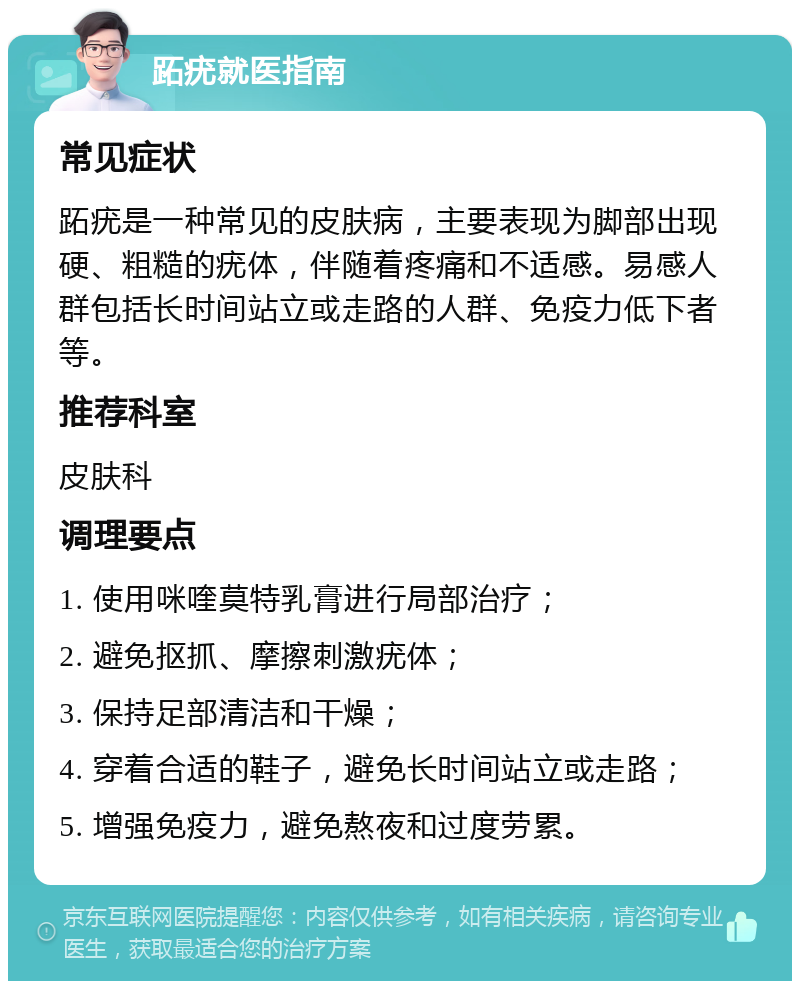 跖疣就医指南

常见症状

跖疣是一种常见的皮肤病，主要表现为脚部出现硬、粗糙的疣体，伴随着疼痛和不适感。易感人群包括长时间站立或走路的人群、免疫力低下者等。

推荐科室

皮肤科

调理要点

1. 使用咪喹莫特乳膏进行局部治疗；

2. 避免抠抓、摩擦刺激疣体；

3. 保持足部清洁和干燥；

4. 穿着合适的鞋子，避免长时间站立或走路；

5. 增强免疫力，避免熬夜和过度劳累。

京东互联网医院提醒您：内容仅供参考，如有相关疾病，请咨询专业医生，获取最适合您的治疗方案